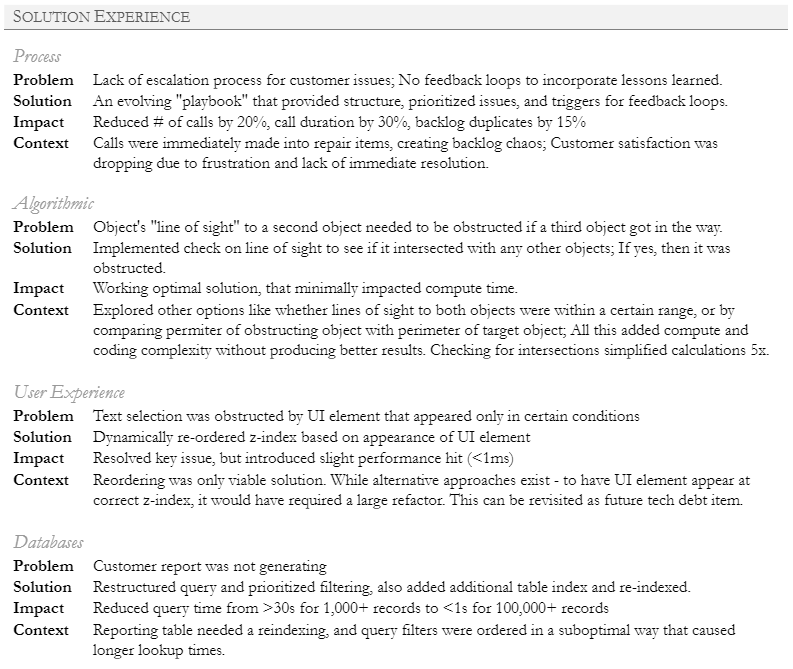 SOLUTION EXPERIENCE

Process

Problem Lack of escalation process for customer issues; No feedback loops to incorporate lessons learned.
Solution An evolving "playbook" that provided structure, prioritized issues, and triggers for feedback loops.
Impact Reduced # of calls by 20%, call duration by 30%, backlog duplicates by 15%
Context Calls were immediately made into repair items, creating backlog chaos; Customer satisfaction was dropping due to frustration and lack of immediate resolution.

Algorithmic

Problem Object's "line of sight" to a second object needed to be obstructed if a third object got in the way.
Solution Implemented check on line of sight to see if it intersected with any other objects; If yes, then it was obstructed.
Impact Working optimal solution, that minimally impacted compute time.
Context Explored other options like whether lines of sight to both objects were within a certain range, or by comparing permiter of obstructing object with perimeter of target object; All this added compute and coding complexity without producing better results. Checking for intersections simplified calculations 5x.

User Experience

Problem Text selection was obstructed by UI element that appeared only in certain conditions
Solution Dynamically re-ordered z-index based on appearance of UI element
Impact Resolved key issue, but introduced slight performance hit (<1ms)
Context Reordering was only viable solution. While alternative approaches exist - to have UI element appear at correct z-index, it would have required a large refactor. This can be revisited as future tech debt item.

Databases

Problem Customer report was not generating
Solution Restructured query and prioritized filtering, also added additional table index and re-indexed.
Impact Reduced query time from >30s for 1,000+ records to <1s for 100,000+ records
Context Reporting table needed a reindexing, and query filters were ordered in a suboptimal way that caused longer lookup times.